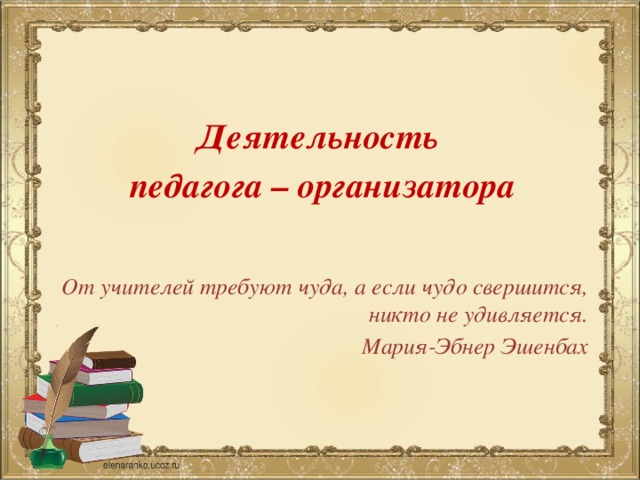 Деятельность
педагога – организатора

От учителей требуют чуда, а если чудо свершится, никто не удивляется.
Мария-Эбнер Эшенбах

elenaranko.ucoz.ru